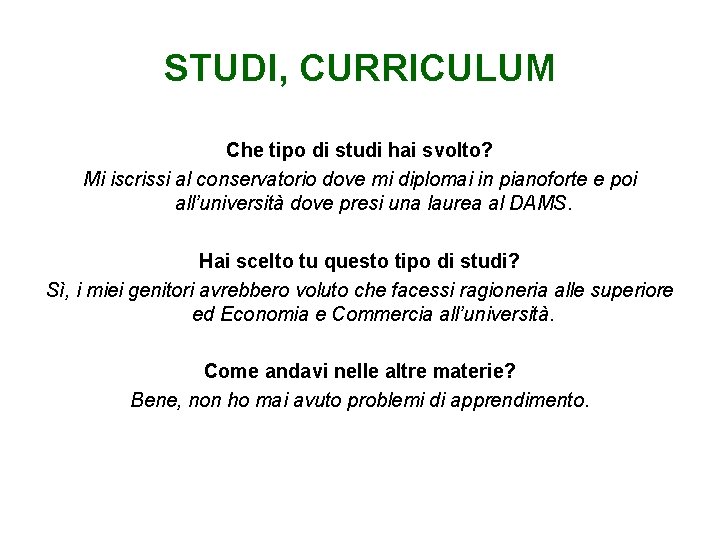 STUDI, CURRICULUM

Che tipo di studi hai svolto?

Mi iscrissi al conservatorio dove mi diplomai in pianoforte e poi all'università dove presi una laurea al DAMS.

Hai scelto tu questo tipo di studi?

Sì, i miei genitori avrebbero voluto che facessi ragioneria alle superiore ed Economia e Commercia all'università.

Come andavi nelle altre materie?

Bene, non ho mai avuto problemi di apprendimento.